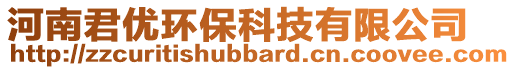 河南君优环保科技有限公司
http://zzcuritishubbard.cn.coovee.com